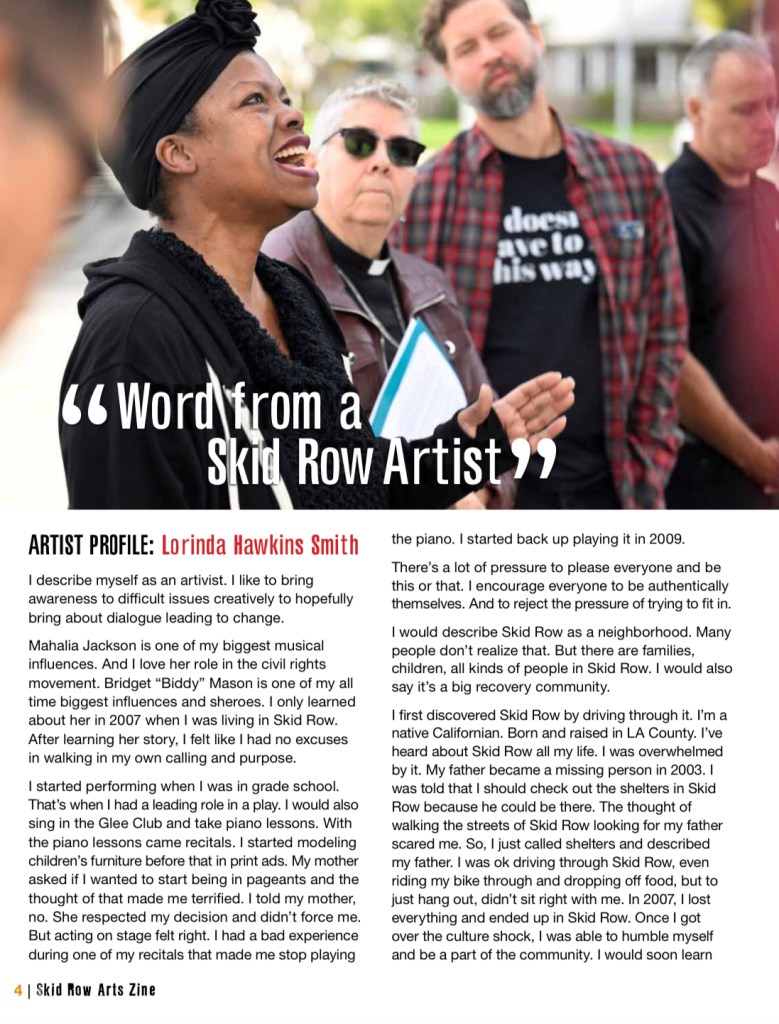 doesn
ave to
his way

“Word from a Skid Row Artist”

ARTIST PROFILE: Lorinda Hawkins Smith

I describe myself as an artivist. I like to bring awareness to difficult issues creatively to hopefully bring about dialogue leading to change.

Mahalia Jackson is one of my biggest musical influences. And I love her role in the civil rights movement. Bridget “Biddy” Mason is one of my all time biggest influences and sheroes. I only learned about her in 2007 when I was living in Skid Row. After learning her story, I felt like I had no excuses in walking in my own calling and purpose.

I started performing when I was in grade school. That’s when I had a leading role in a play. I would also sing in the Glee Club and take piano lessons. With the piano lessons came recitals. I started modeling children’s furniture before that in print ads. My mother asked if I wanted to start being in pageants and the thought of that made me terrified. I told my mother, no. She respected my decision and didn’t force me. But acting on stage felt right. I had a bad experience during one of my recitals that made me stop playing the piano. I started back up playing it in 2009.

There’s a lot of pressure to please everyone and be this or that. I encourage everyone to be authentically themselves. And to reject the pressure of trying to fit in.

I would describe Skid Row as a neighborhood. Many people don’t realize that. But there are families, children, all kinds of people in Skid Row. I would also say it’s a big recovery community.

I first discovered Skid Row by driving through it. I’m a native Californian. Born and raised in LA County. I’ve heard about Skid Row all my life. I was overwhelmed by it. My father became a missing person in 2003. I was told that I should check out the shelters in Skid Row because he could be there. The thought of walking the streets of Skid Row looking for my father scared me. So, I just called shelters and described my father. I was ok driving through Skid Row, even riding my bike through and dropping off food, but to just hang out, didn’t sit right with me. In 2007, I lost everything and ended up in Skid Row. Once I got over the culture shock, I was able to humble myself and be a part of the community. I would soon learn

4 | Skid Row Arts Zine